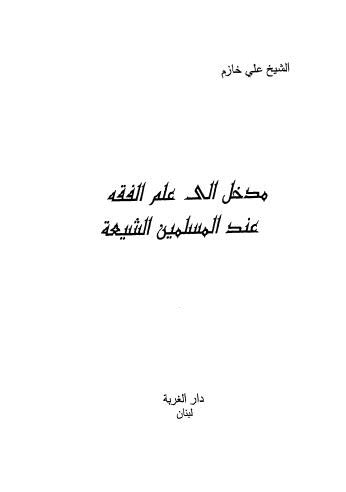 الشيخ علي خازم

مدخل الى علم الفقه
عند المسلمين الشيعة

دار الغربة
لبنان